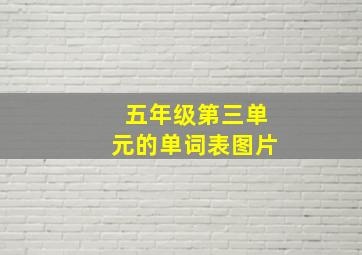 五年级第三单元的单词表图片